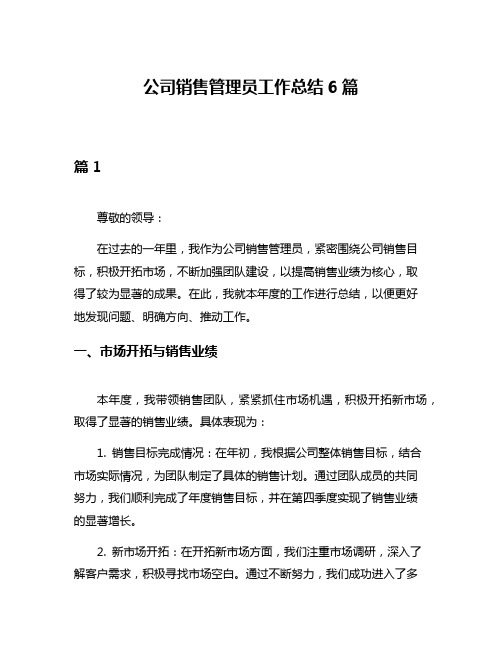 公司销售管理员工作总结 6 篇

篇 1

尊敬的领导：

在过去的一年里，我作为公司销售管理员，紧密围绕公司销售目标，积极开拓市场，不断加强团队建设，以提高销售业绩为核心，取得了较为显著的成果。在此，我就本年度的工作进行总结，以便更好地发现问题、明确方向、推动工作。

一、市场开拓与销售业绩

本年度，我带领销售团队，紧紧抓住市场机遇，积极开拓新市场，取得了显著的销售业绩。具体表现为：

1. 销售目标完成情况：在年初，我根据公司整体销售目标，结合市场实际情况，为团队制定了具体的销售计划。通过团队成员的共同努力，我们顺利完成了年度销售目标，并在第四季度实现了销售业绩的显著增长。

2. 新市场开拓：在开拓新市场方面，我们注重市场调研，深入了解客户需求，积极寻找市场空白。通过不断努力，我们成功进入了多